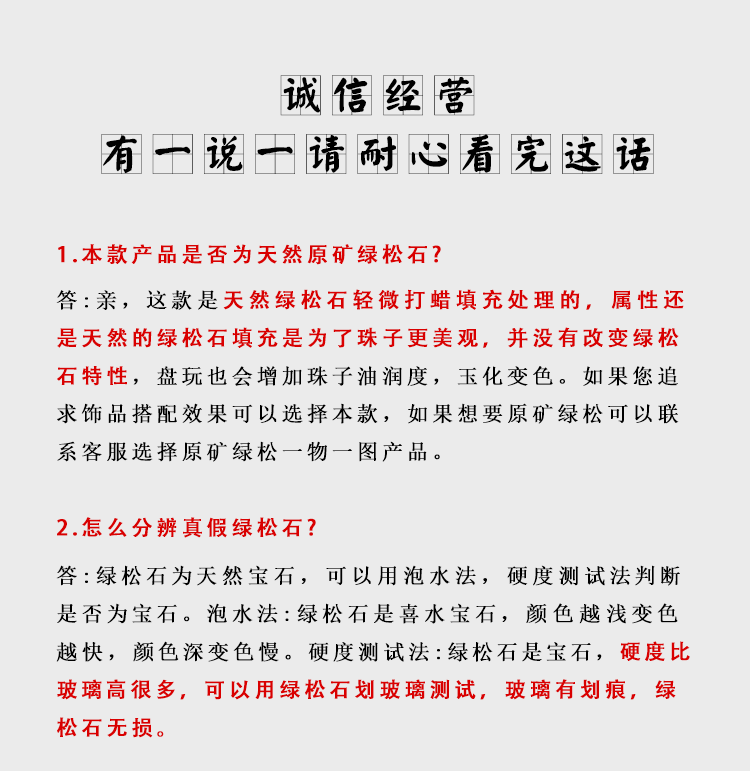 诚信经营

有一说一请耐心看完这话

1.本款产品是否为天然原矿绿松石?

答:亲，这款是天然绿松石轻微打蜡填充处理的，属性还是天然的绿松石填充是为了珠子更美观，并没有改变绿松石特性，盘玩也会增加珠子油润度，玉化变色。如果您追求饰品搭配效果可以选择本款，如果想要原矿绿松可以联系客服选择原矿绿松一物一图产品。

2.怎么分辨真假绿松石?

答:绿松石为天然宝石，可以用泡水法，硬度测试法判断是否为宝石。泡水法:绿松石是喜水宝石，颜色越浅变色越快，颜色深变色慢。硬度测试法:绿松石是宝石，硬度比玻璃高很多，可以用绿松石划玻璃测试，玻璃有划痕，绿松石无损。